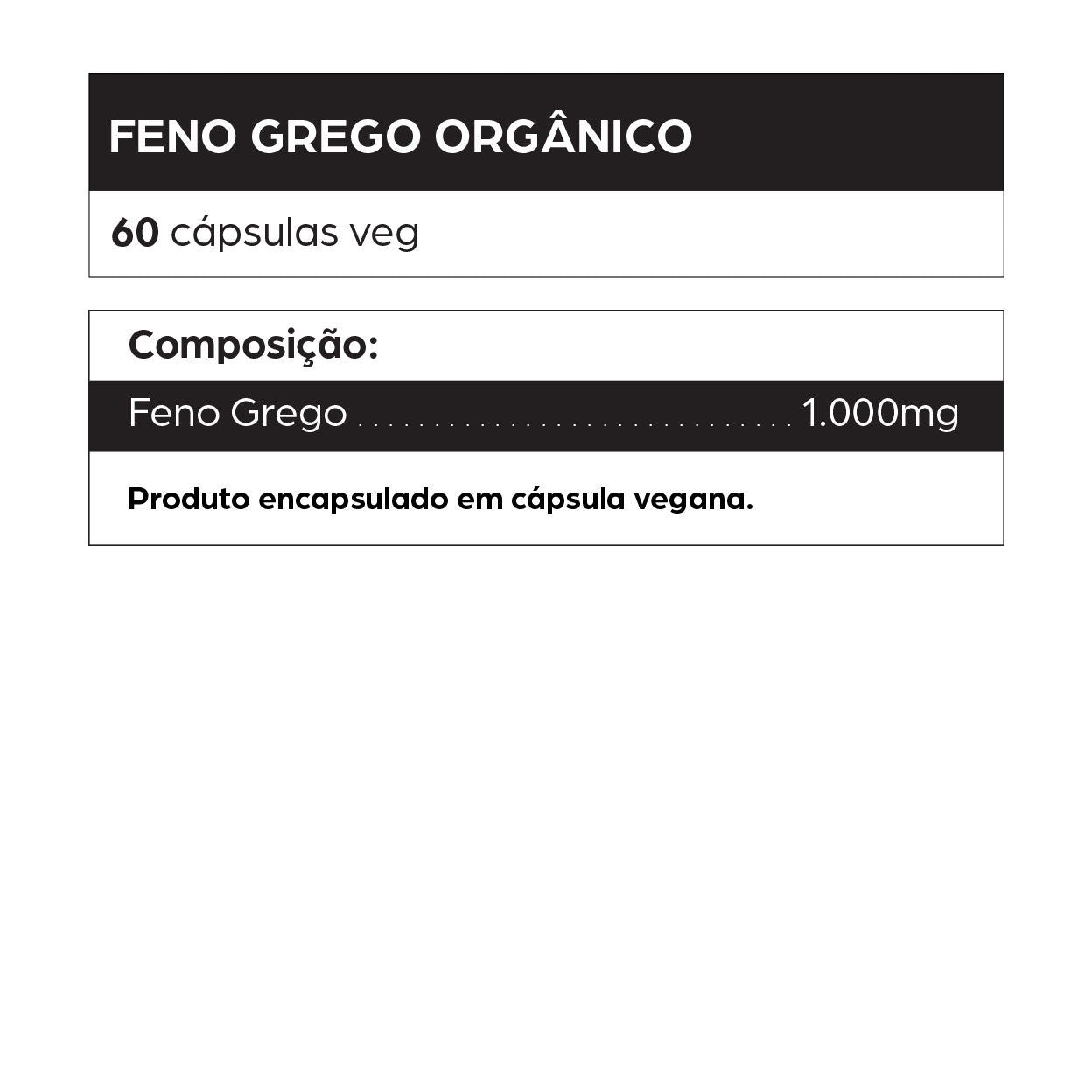 FENO GREGO ORGÂNICO

60 cápsulas veg

Composição:

Feno Grego ................................ 1.000mg

Produto encapsulado em cápsula vegana.